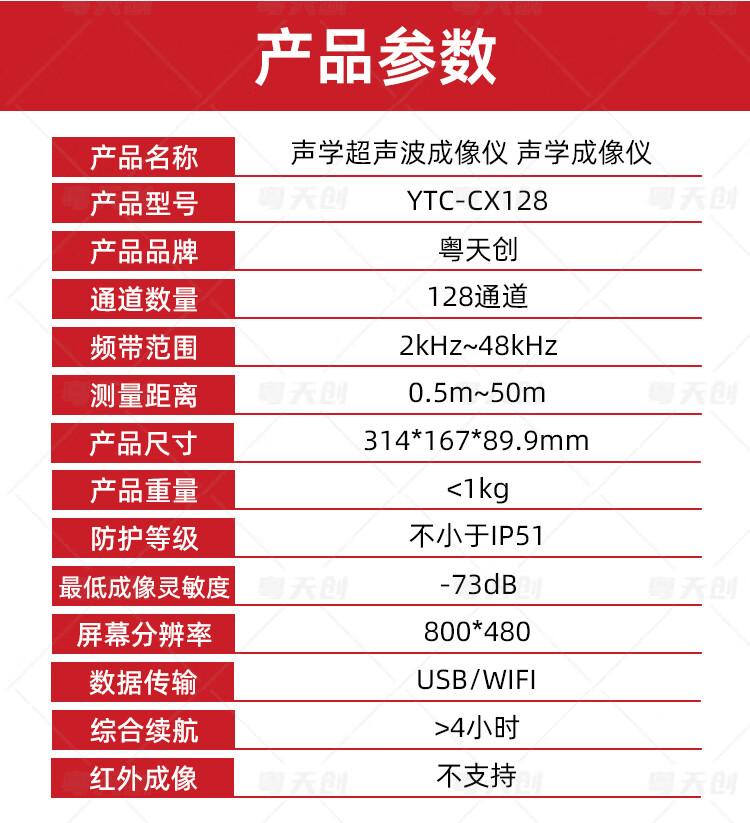 产品参数

| 产品名称 | 声学超声波成像仪 声学成像仪 |
|---|---|
| 产品型号 | YTC-CX128 |
| 产品品牌 | 粤天创 |
| 通道数量 | 128通道 |
| 频带范围 | 2kHz~48kHz |
| 测量距离 | 0.5m~50m |
| 产品尺寸 | 314*167*89.9mm |
| 产品重量 | <1kg |
| 防护等级 | 不小于IP51 |
| 最低成像灵敏度 | -73dB |
| 屏幕分辨率 | 800*480 |
| 数据传输 | USB/WIFI |
| 综合续航 | >4小时 |
| 红外成像 | 不支持 |

粤天创